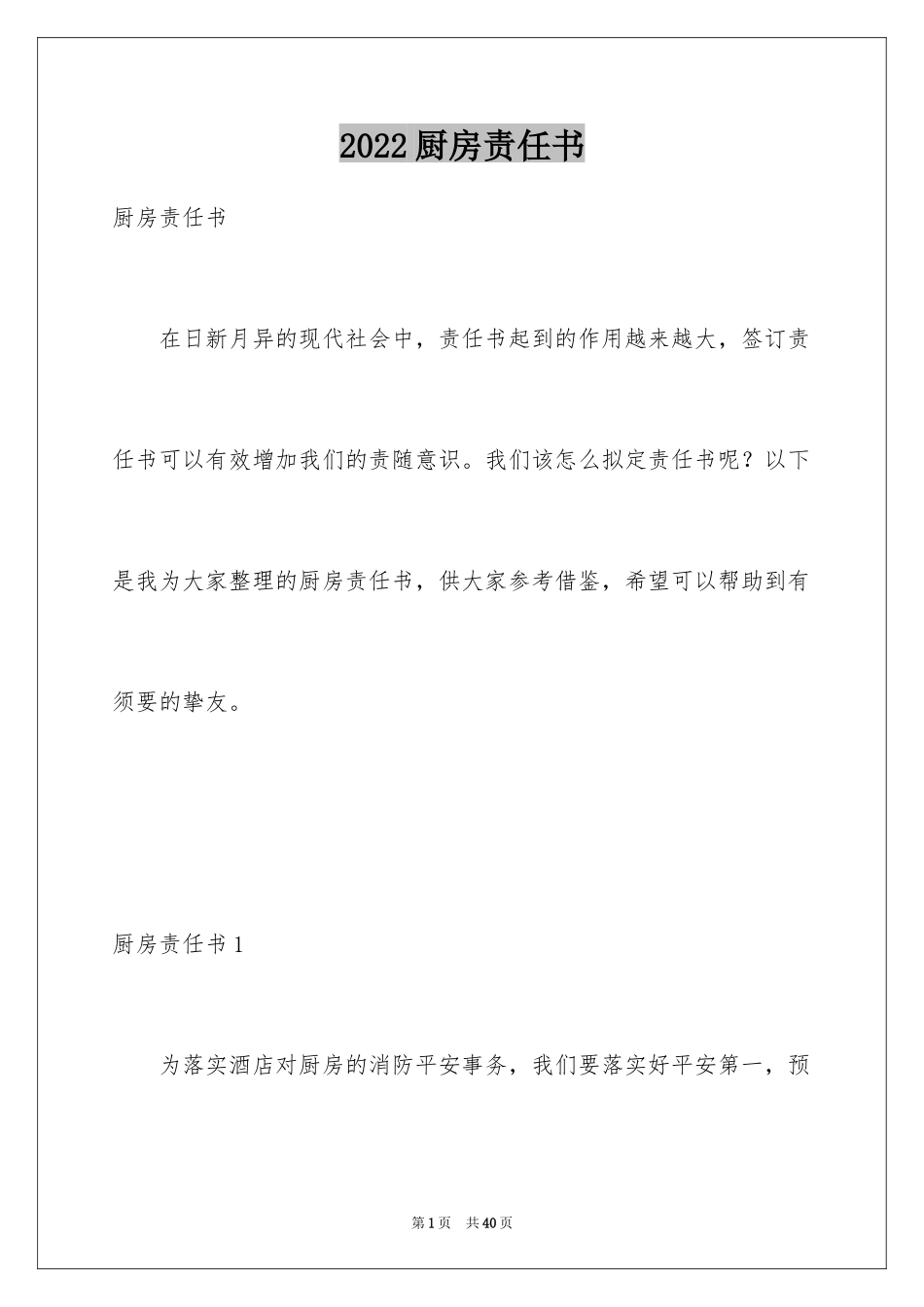 2022厨房责任书

厨房责任书

在日新月异的现代社会中，责任书起到的作用越来越大，签订责任书可以有效增加我们的责随意识。我们该怎么拟定责任书呢？以下是我为大家整理的厨房责任书，供大家参考借鉴，希望可以帮助到有须要的挚友。

厨房责任书1

为落实酒店对厨房的消防平安事务，我们要落实好平安第一，预

第1页 共40页